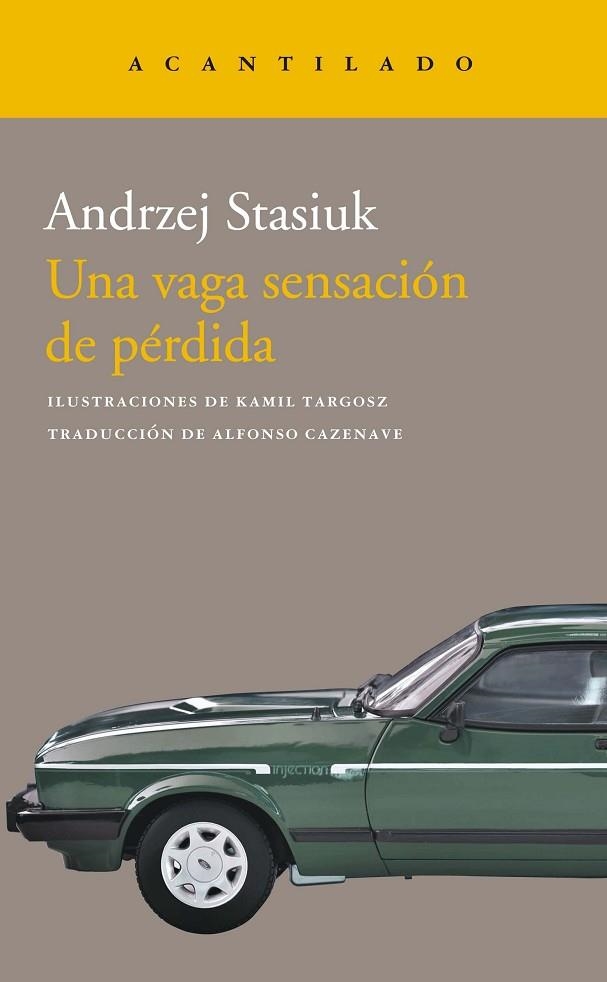 ACANTILADO

Andrzej Stasiuk

Una vaga sensación de pérdida

ILUSTRACIONES DE KAMIL TARGOSZ

TRADUCCIÓN DE ALFONSO CAZENAVE

injection